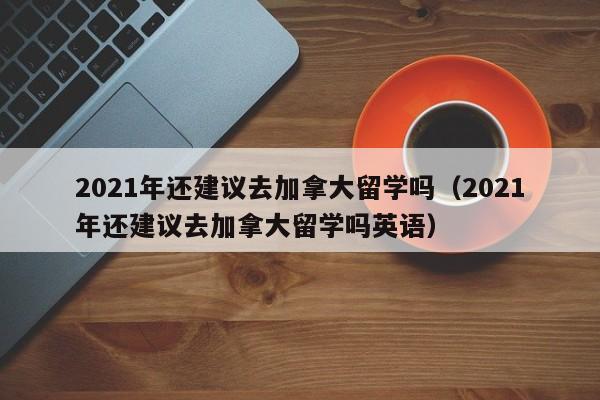 2021年还建议去加拿大留学吗（2021年还建议去加拿大留学吗英语）